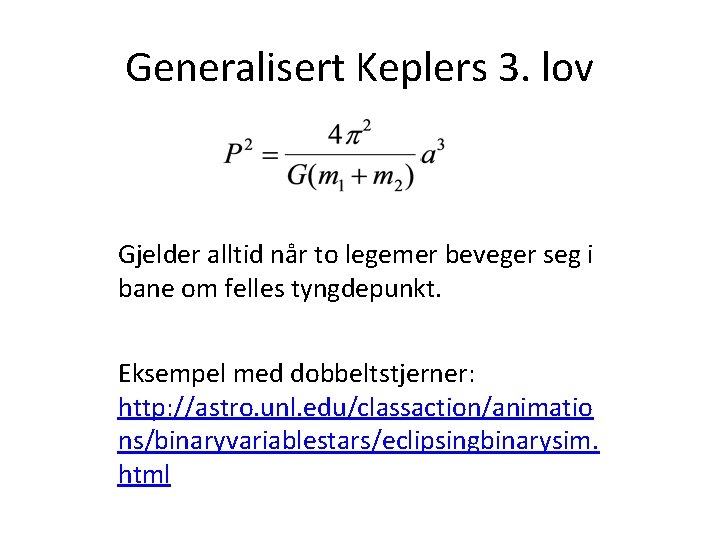 Generalisert Keplers 3. lov

$P^2 = \frac{4\pi^2}{G(m_1 + m_2)} a^3$

Gjelder alltid når to legemer beveger seg i bane om felles tyngdepunkt.

Eksempel med dobbeltstjerner: http://astro.unl.edu/classaction/animations/binaryvariablestars/eclipsingbinarysim.html